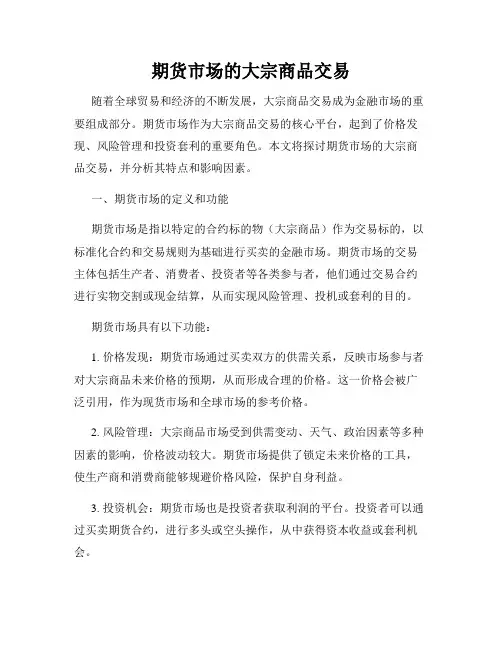 期货市场的大宗商品交易

随着全球贸易和经济的不断发展，大宗商品交易成为金融市场的重要组成部分。期货市场作为大宗商品交易的核心平台，起到了价格发现、风险管理和投资套利的重要角色。本文将探讨期货市场的大宗商品交易，并分析其特点和影响因素。

一、期货市场的定义和功能

期货市场是指以特定的合约标的物（大宗商品）作为交易标的，以标准化合约和交易规则为基础进行买卖的金融市场。期货市场的交易主体包括生产者、消费者、投资者等各类参与者，他们通过交易合约进行实物交割或现金结算，从而实现风险管理、投机或套利的目的。

期货市场具有以下功能：

1. 价格发现：期货市场通过买卖双方的供需关系，反映市场参与者对大宗商品未来价格的预期，从而形成合理的价格。这一价格会被广泛引用，作为现货市场和全球市场的参考价格。

2. 风险管理：大宗商品市场受到供需变动、天气、政治因素等多种因素的影响，价格波动较大。期货市场提供了锁定未来价格的工具，使生产商和消费商能够规避价格风险，保护自身利益。

3. 投资机会：期货市场也是投资者获取利润的平台。投资者可以通过买卖期货合约，进行多头或空头操作，从中获得资本收益或套利机会。